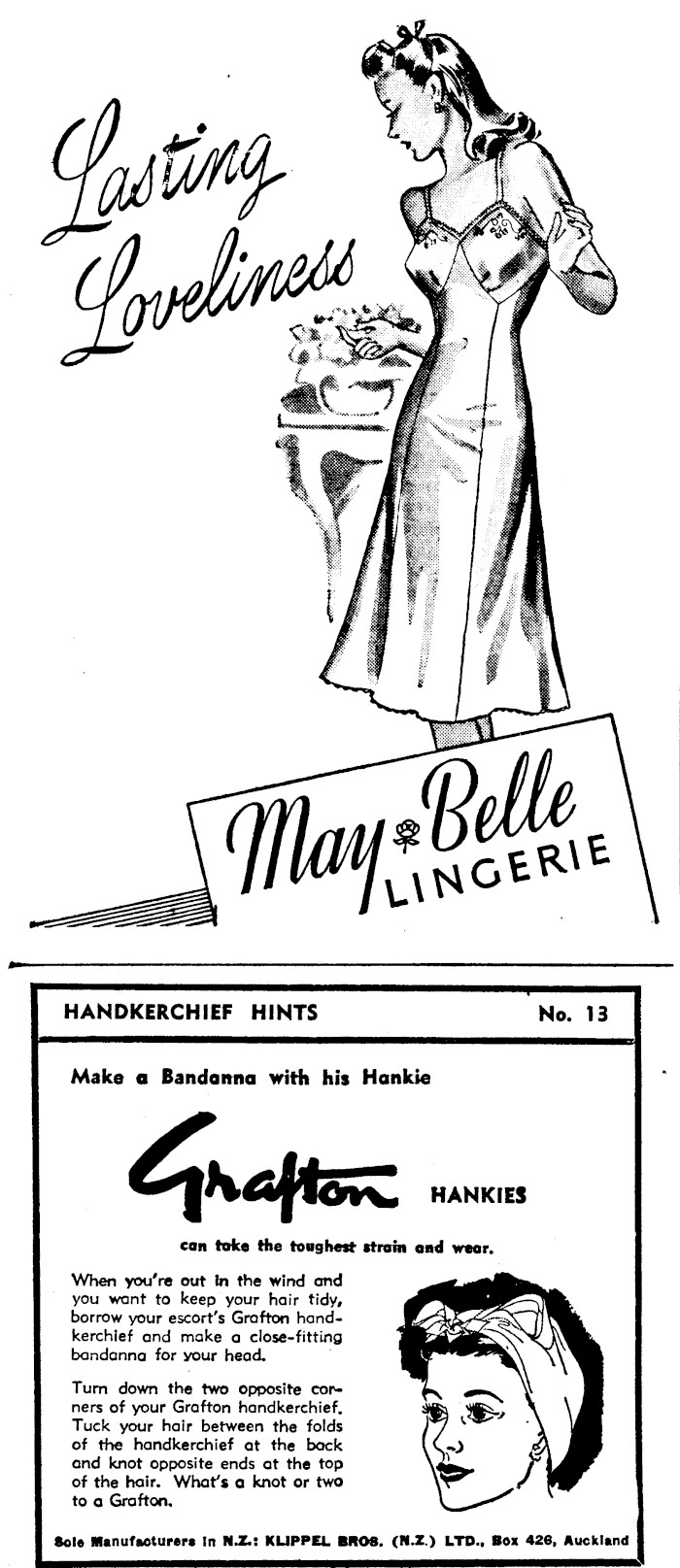 Lasting Loveliness

May Belle LINGERIE

HANDKERCHIEF HINTS No. 13

Make a Bandanna with his Hankie

Grafton HANKIES

can take the toughest strain and wear.

When you're out in the wind and you want to keep your hair tidy, borrow your escort's Grafton handkerchief and make a close-fitting bandanna for your head.

Turn down the two opposite corners of your Grafton handkerchief. Tuck your hair between the folds of the handkerchief at the back and knot opposite ends at the top of the hair. What's a knot or two to a Grafton.

Sole Manufacturers in N.Z.: KLIPPEL BROS. (N.Z.) LTD., Box 426, Auckland